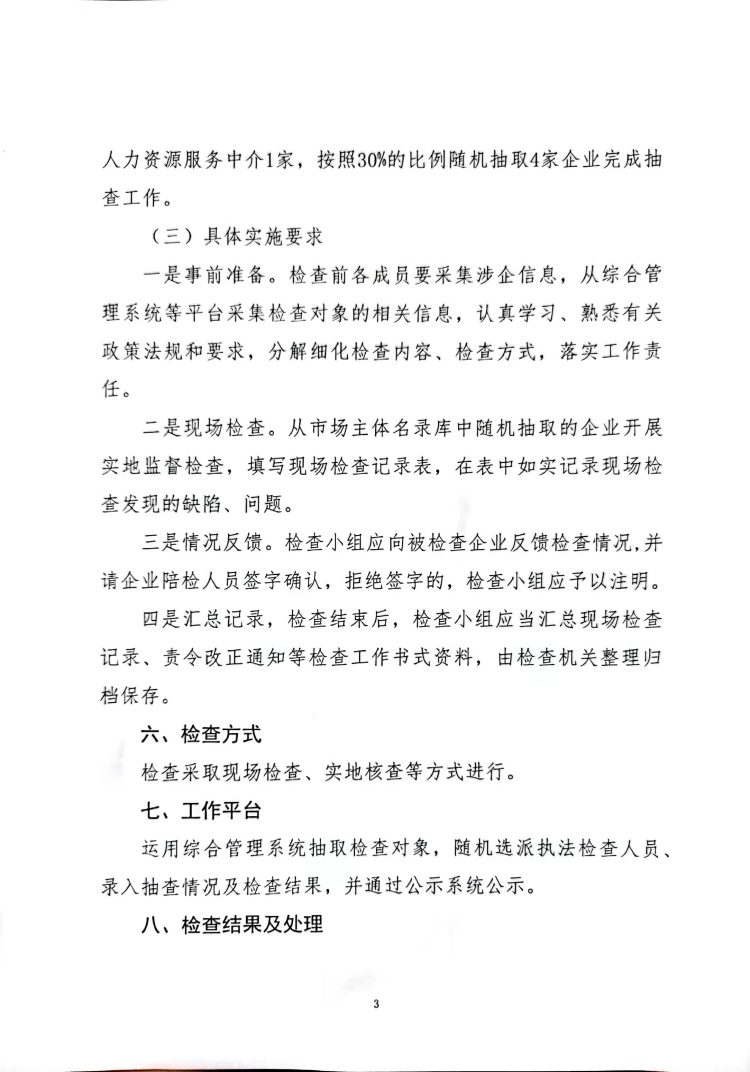 人力资源服务中介1家，按照30%的比例随机抽取4家企业完成抽查工作。

（三）具体实施要求

一是事前准备。检查前各成员要采集涉企信息，从综合管理系统等平台采集检查对象的相关信息，认真学习、熟悉有关政策法规和要求，分解细化检查内容、检查方式，落实工作责任。

二是现场检查。从市场主体名录库中随机抽取的企业开展实地监督检查，填写现场检查记录表，在表中如实记录现场检查发现的缺陷、问题。

三是情况反馈。检查小组应向被检查企业反馈检查情况,并请企业陪检人员签字确认，拒绝签字的，检查小组应予以注明。

四是汇总记录，检查结束后，检查小组应当汇总现场检查记录、责令改正通知等检查工作书式资料，由检查机关整理归档保存。

六、检查方式

检查采取现场检查、实地核查等方式进行。

七、工作平台

运用综合管理系统抽取检查对象，随机选派执法检查人员、录入抽查情况及检查结果，并通过公示系统公示。

八、检查结果及处理

3